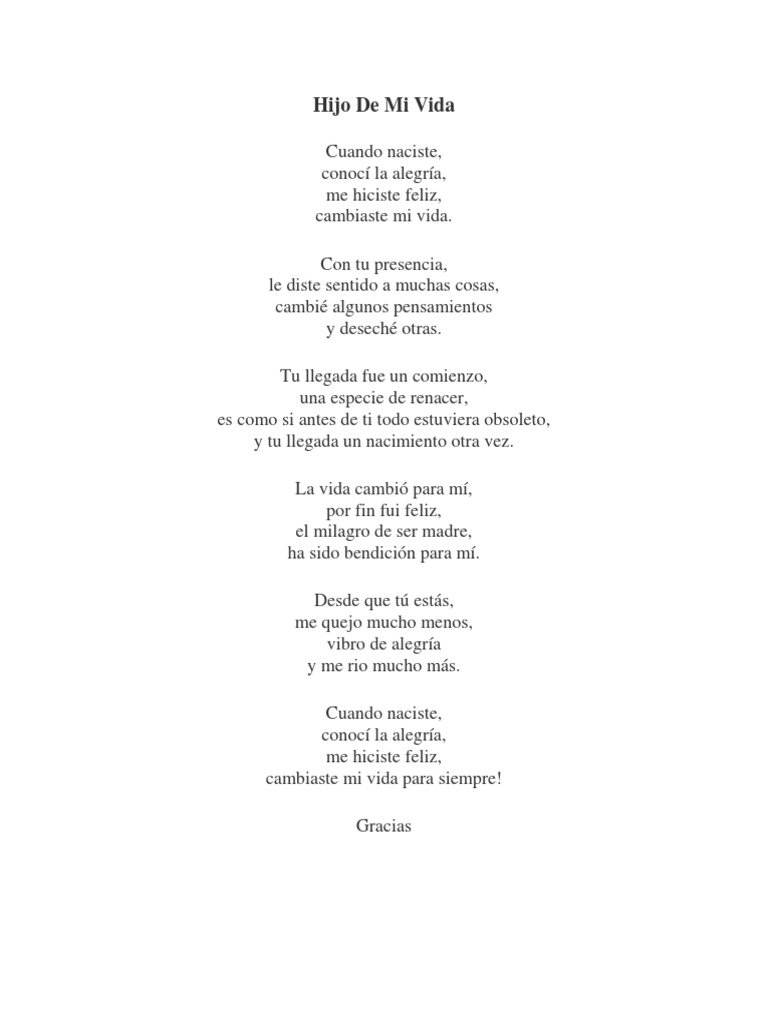 Hijo De Mi Vida

Cuando naciste,
conocí la alegría,
me hiciste feliz,
cambiaste mi vida.

Con tu presencia,
le diste sentido a muchas cosas,
cambié algunos pensamientos
y deseché otras.

Tu llegada fue un comienzo,
una especie de renacer,
es como si antes de ti todo estuviera obsoleto,
y tu llegada un nacimiento otra vez.

La vida cambió para mí,
por fin fui feliz,
el milagro de ser madre,
ha sido bendición para mí.

Desde que tú estás,
me quejo mucho menos,
vibro de alegría
y me rio mucho más.

Cuando naciste,
conocí la alegría,
me hiciste feliz,
cambiaste mi vida para siempre!

Gracias